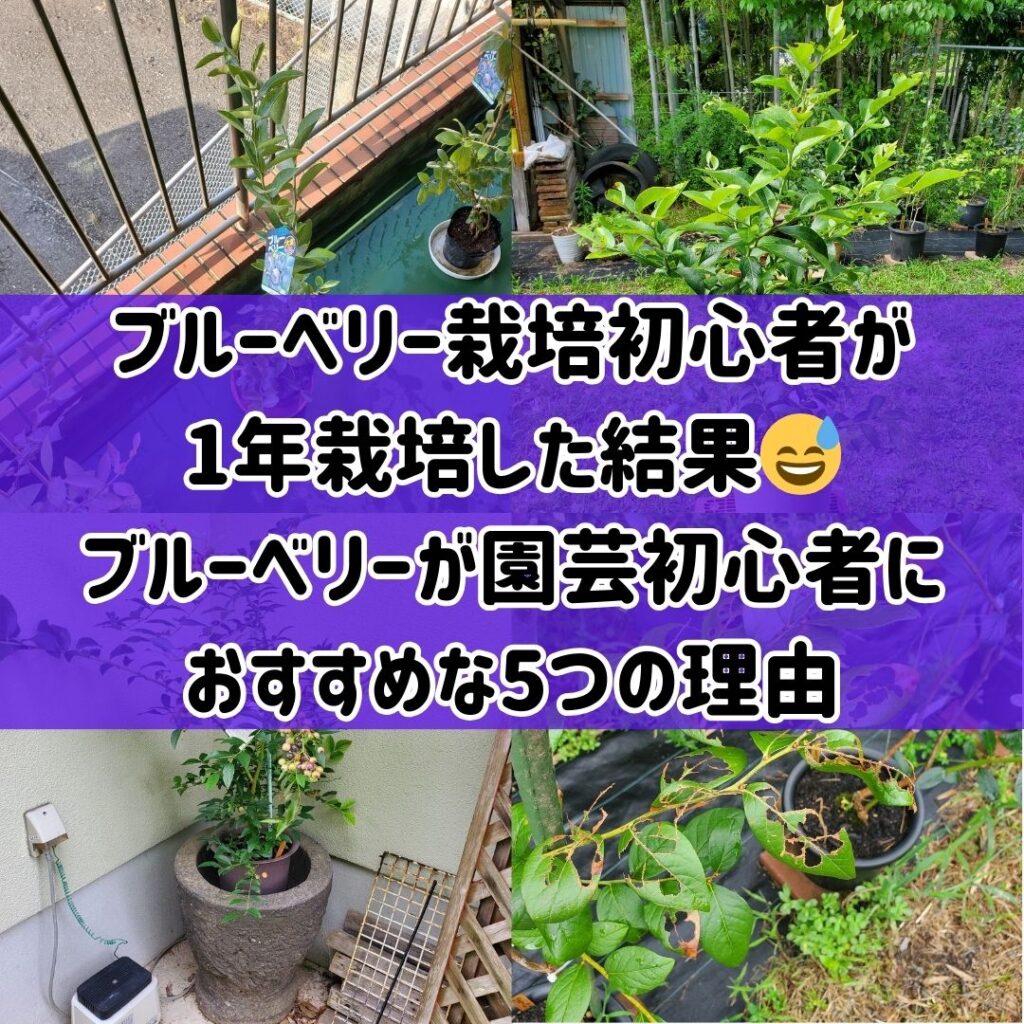 ブルーベリー栽培初心者が
1年栽培した結果😅
ブルーベリーが園芸初心者に
おすすめな5つの理由